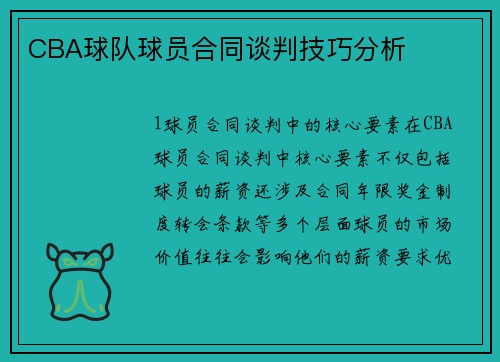 CBA球队球员合同谈判技巧分析

1球员合同谈判中的核心要素在CBA球员合同谈判中核心要素不仅包括球员的薪资还涉及合同年限奖金制度转会条款等多个层面球员的市场价值往往会影响他们的薪资要求优